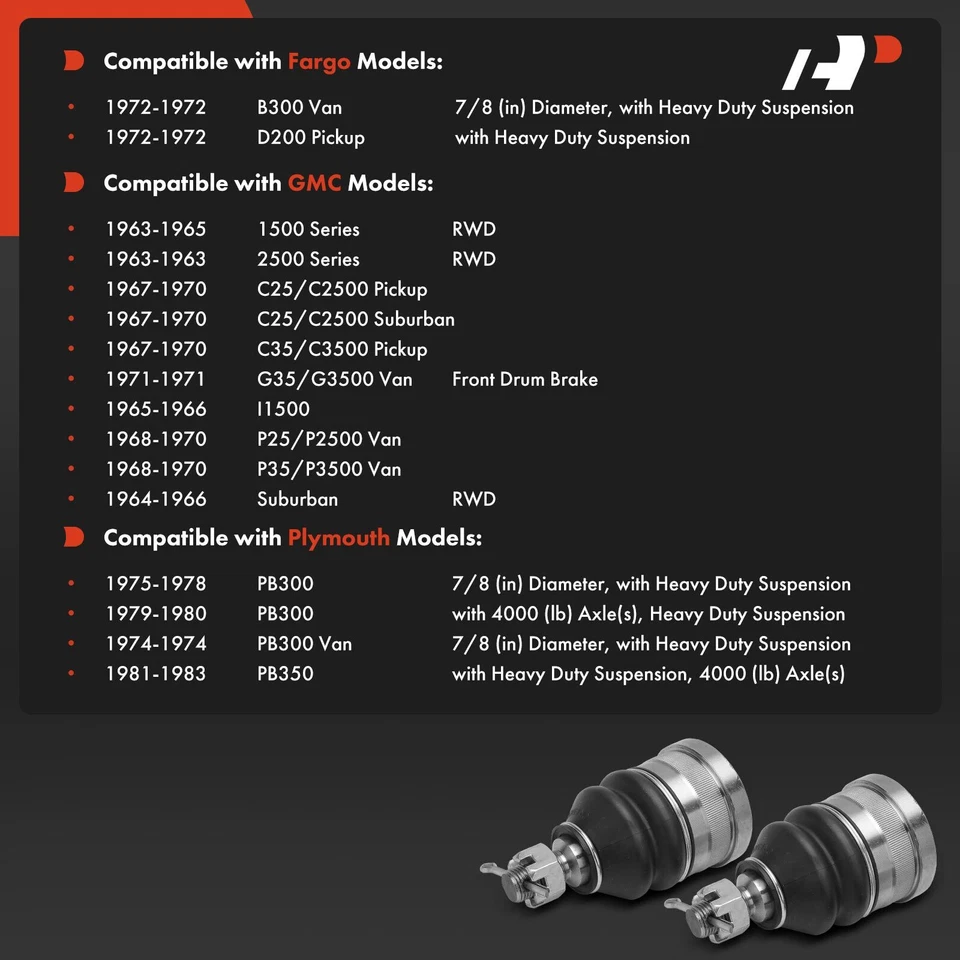 Compatible with Fargo Models:

| | | |
|---|---|---|
| 1972-1972 | B300 Van | 7/8 (in) Diameter, with Heavy Duty Suspension |
| 1972-1972 | D200 Pickup | with Heavy Duty Suspension |

Compatible with GMC Models:

| | | |
|---|---|---|
| 1963-1965 | 1500 Series | RWD |
| 1963-1963 | 2500 Series | RWD |
| 1967-1970 | C25/C2500 Pickup | |
| 1967-1970 | C25/C2500 Suburban | |
| 1967-1970 | C35/C3500 Pickup | |
| 1971-1971 | G35/G3500 Van | Front Drum Brake |
| 1965-1966 | I1500 | |
| 1968-1970 | P25/P2500 Van | |
| 1968-1970 | P35/P3500 Van | |
| 1964-1966 | Suburban | RWD |

Compatible with Plymouth Models:

| | | |
|---|---|---|
| 1975-1978 | PB300 | 7/8 (in) Diameter, with Heavy Duty Suspension |
| 1979-1980 | PB300 | with 4000 (lb) Axle(s), Heavy Duty Suspension |
| 1974-1974 | PB300 Van | 7/8 (in) Diameter, with Heavy Duty Suspension |
| 1981-1983 | PB350 | with Heavy Duty Suspension, 4000 (lb) Axle(s) |